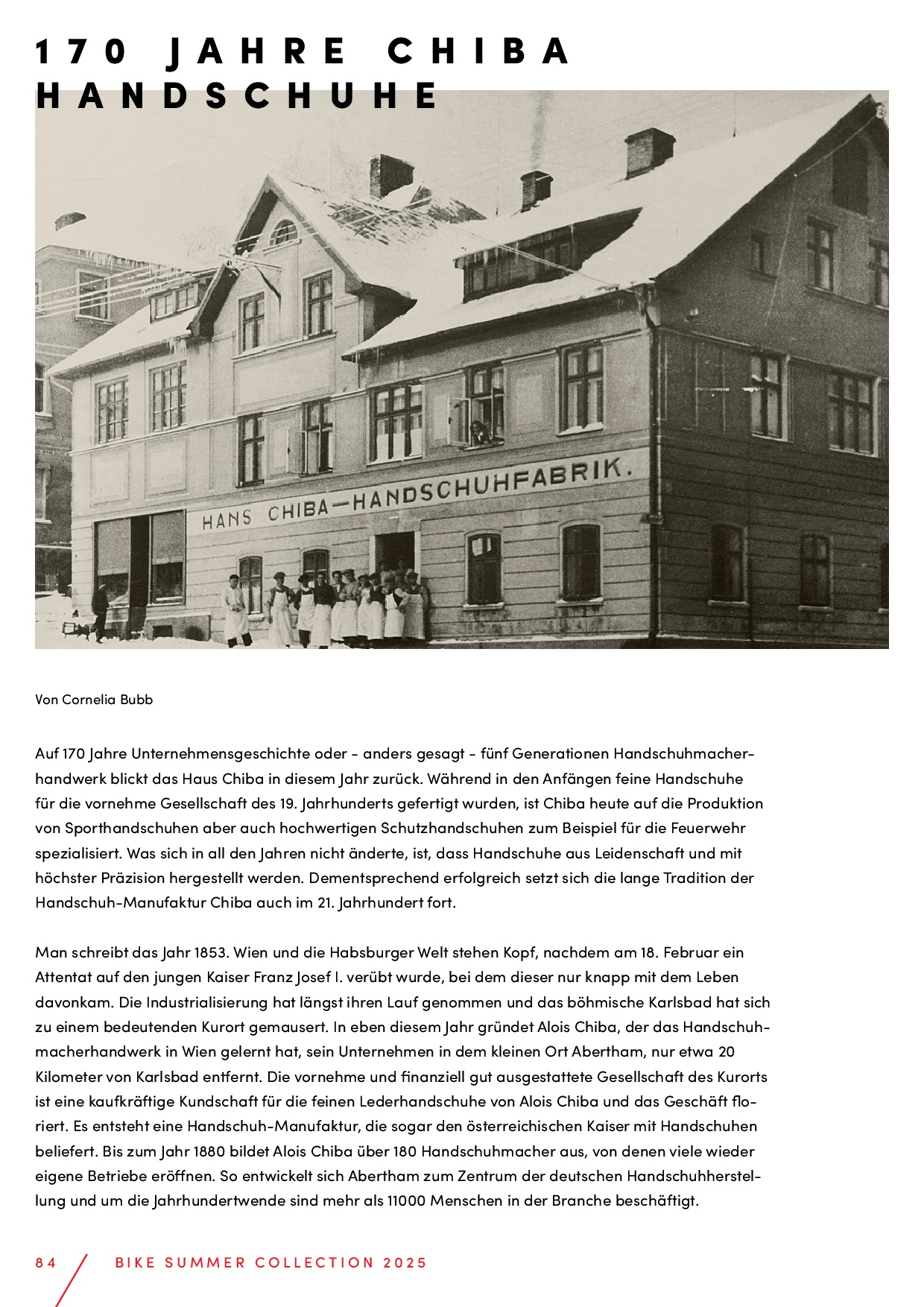 170 JAHRE CHIBA HANDSCHUHE

HANS CHIBA—HANDSCHUHFABRIK.

Von Cornelia Bubb

Auf 170 Jahre Unternehmensgeschichte oder - anders gesagt - fünf Generationen Handschuhmacherhandwerk blickt das Haus Chiba in diesem Jahr zurück. Während in den Anfängen feine Handschuhe für die vornehme Gesellschaft des 19. Jahrhunderts gefertigt wurden, ist Chiba heute auf die Produktion von Sporthandschuhen aber auch hochwertigen Schutzhandschuhen zum Beispiel für die Feuerwehr spezialisiert. Was sich in all den Jahren nicht änderte, ist, dass Handschuhe aus Leidenschaft und mit höchster Präzision hergestellt werden. Dementsprechend erfolgreich setzt sich die lange Tradition der Handschuh-Manufaktur Chiba auch im 21. Jahrhundert fort.

Man schreibt das Jahr 1853. Wien und die Habsburger Welt stehen Kopf, nachdem am 18. Februar ein Attentat auf den jungen Kaiser Franz Josef I. verübt wurde, bei dem dieser nur knapp mit dem Leben davonkam. Die Industrialisierung hat längst ihren Lauf genommen und das böhmische Karlsbad hat sich zu einem bedeutenden Kurort gemausert. In eben diesem Jahr gründet Alois Chiba, der das Handschuhmacherhandwerk in Wien gelernt hat, sein Unternehmen in dem kleinen Ort Abertham, nur etwa 20 Kilometer von Karlsbad entfernt. Die vornehme und finanziell gut ausgestattete Gesellschaft des Kurorts ist eine kaufkräftige Kundschaft für die feinen Lederhandschuhe von Alois Chiba und das Geschäft floriert. Es entsteht eine Handschuh-Manufaktur, die sogar den österreichischen Kaiser mit Handschuhen beliefert. Bis zum Jahr 1880 bildet Alois Chiba über 180 Handschuhmacher aus, von denen viele wieder eigene Betriebe eröffnen. So entwickelt sich Abertham zum Zentrum der deutschen Handschuhherstellung und um die Jahrhundertwende sind mehr als 11000 Menschen in der Branche beschäftigt.

84 BIKE SUMMER COLLECTION 2025